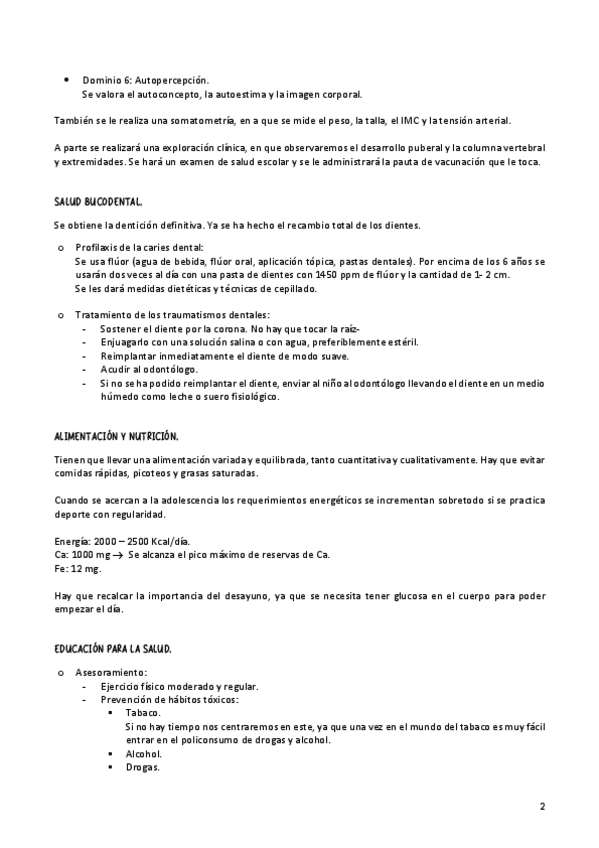 • Dominio 6: Autopercepción.
Se valora el autoconcepto, la autoestima y la imagen corporal.

También se le realiza una somatometría, en a que se mide el peso, la talla, el IMC y la tensión arterial.

A parte se realizará una exploración clínica, en que observaremos el desarrollo puberal y la columna vertebral y extremidades. Se hará un examen de salud escolar y se le administrará la pauta de vacunación que le toca.

SALUD BUCODENTAL.

Se obtiene la dentición definitiva. Ya se ha hecho el recambio total de los dientes.

o Profilaxis de la caries dental:
Se usa flúor (agua de bebida, flúor oral, aplicación tópica, pastas dentales). Por encima de los 6 años se usarán dos veces al día con una pasta de dientes con 1450 ppm de flúor y la cantidad de 1- 2 cm.
Se les dará medidas dietéticas y técnicas de cepillado.

o Tratamiento de los traumatismos dentales:
- Sostener el diente por la corona. No hay que tocar la raíz-
- Enjuagarlo con una solución salina o con agua, preferiblemente estéril.
- Reimplantar inmediatamente el diente de modo suave.
- Acudir al odontólogo.
- Si no se ha podido reimplantar el diente, enviar al niño al odontólogo llevando el diente en un medio húmedo como leche o suero fisiológico.

ALIMENTACIÓN Y NUTRICIÓN.

Tienen que llevar una alimentación variada y equilibrada, tanto cuantitativa y cualitativamente. Hay que evitar comidas rápidas, picoteos y grasas saturadas.

Cuando se acercan a la adolescencia los requerimientos energéticos se incrementan sobretodo si se practica deporte con regularidad.

Energía: 2000 – 2500 Kcal/día.
Ca: 1000 mg → Se alcanza el pico máximo de reservas de Ca.
Fe: 12 mg.

Hay que recalcar la importancia del desayuno, ya que se necesita tener glucosa en el cuerpo para poder empezar el día.

EDUCACIÓN PARA LA SALUD.

o Asesoramiento:
- Ejercicio físico moderado y regular.
- Prevención de hábitos tóxicos:
▪ Tabaco.
Si no hay tiempo nos centraremos en este, ya que una vez en el mundo del tabaco es muy fácil entrar en el policonsumo de drogas y alcohol.
▪ Alcohol.
▪ Drogas.

2